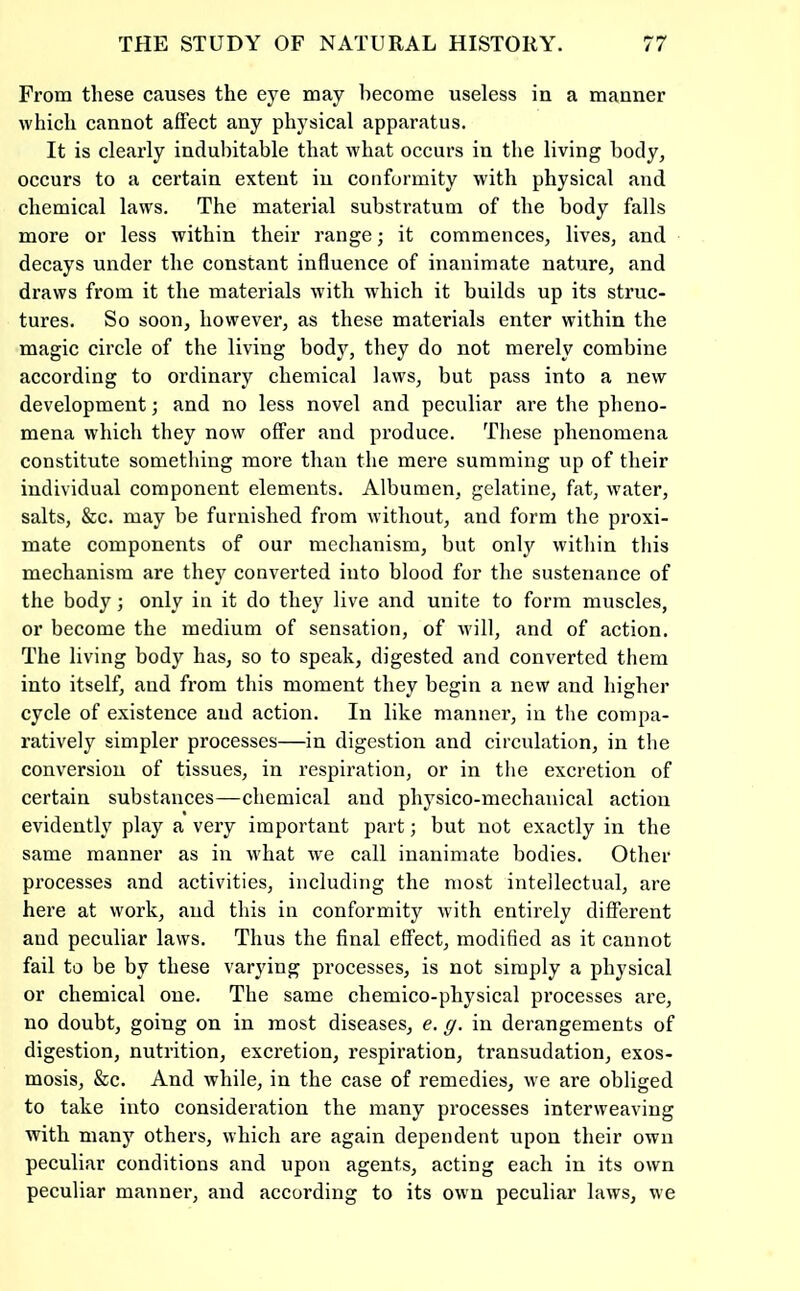 THE STUDY OF NATURAL HISTORY. 77

From these causes the eye may become useless in a manner which cannot affect any physical apparatus.

It is clearly indubitable that what occurs in the living body, occurs to a certain extent in conformity with physical and chemical laws. The material substratum of the body falls more or less within their range; it commences, lives, and decays under the constant influence of inanimate nature, and draws from it the materials with which it builds up its structures. So soon, however, as these materials enter within the magic circle of the living body, they do not merely combine according to ordinary chemical laws, but pass into a new development; and no less novel and peculiar are the phenomena which they now offer and produce. These phenomena constitute something more than the mere summing up of their individual component elements. Albumen, gelatine, fat, water, salts, &c. may be furnished from without, and form the proximate components of our mechanism, but only within this mechanism are they converted into blood for the sustenance of the body; only in it do they live and unite to form muscles, or become the medium of sensation, of will, and of action. The living body has, so to speak, digested and converted them into itself, and from this moment they begin a new and higher cycle of existence and action. In like manner, in the comparatively simpler processes—in digestion and circulation, in the conversion of tissues, in respiration, or in the excretion of certain substances—chemical and physico-mechanical action evidently play a very important part; but not exactly in the same manner as in what we call inanimate bodies. Other processes and activities, including the most intellectual, are here at work, and this in conformity with entirely different and peculiar laws. Thus the final effect, modified as it cannot fail to be by these varying processes, is not simply a physical or chemical one. The same chemico-physical processes are, no doubt, going on in most diseases, e. g. in derangements of digestion, nutrition, excretion, respiration, transudation, exosmosis, &c. And while, in the case of remedies, we are obliged to take into consideration the many processes interweaving with many others, which are again dependent upon their own peculiar conditions and upon agents, acting each in its own peculiar manner, and according to its own peculiar laws, we